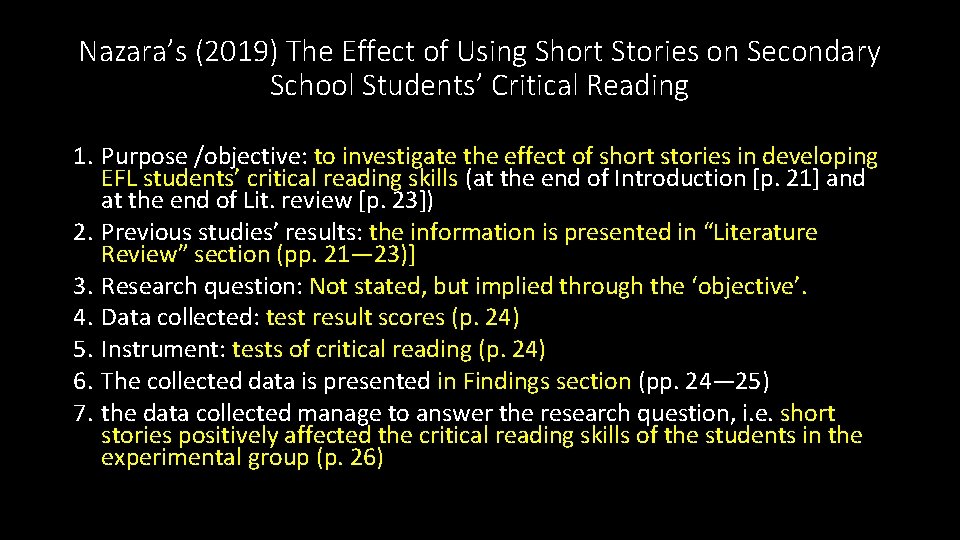 Nazara’s (2019) The Effect of Using Short Stories on Secondary School Students’ Critical Reading

1. Purpose /objective: to investigate the effect of short stories in developing EFL students’ critical reading skills (at the end of Introduction [p. 21] and at the end of Lit. review [p. 23])
2. Previous studies’ results: the information is presented in “Literature Review” section (pp. 21—23)]
3. Research question: Not stated, but implied through the ‘objective’.
4. Data collected: test result scores (p. 24)
5. Instrument: tests of critical reading (p. 24)
6. The collected data is presented in Findings section (pp. 24—25)
7. the data collected manage to answer the research question, i.e. short stories positively affected the critical reading skills of the students in the experimental group (p. 26)